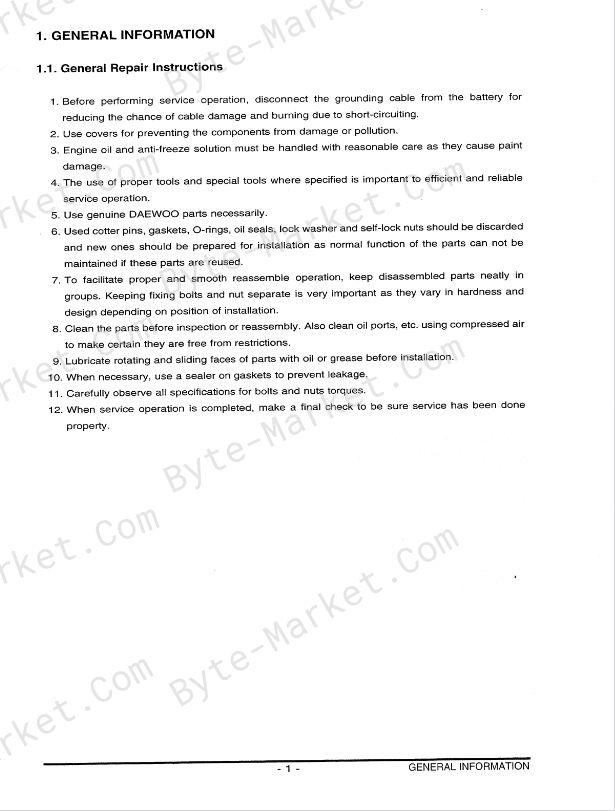 1. GENERAL INFORMATION

1.1. General Repair Instructions

1. Before performing service operation, disconnect the grounding cable from the battery for reducing the chance of cable damage and burning due to short-circuiting.
2. Use covers for preventing the components from damage or pollution.
3. Engine oil and anti-freeze solution must be handled with reasonable care as they cause paint damage.
4. The use of proper tools and special tools where specified is important to efficient and reliable service operation.
5. Use genuine DAEWOO parts necessarily.
6. Used cotter pins, gaskets, O-rings, oil seals, lock washer and self-lock nuts should be discarded and new ones should be prepared for installation as normal function of the parts can not be maintained if these parts are reused.
7. To facilitate proper and smooth reassemble operation, keep disassembled parts neatly in groups. Keeping fixing bolts and nut separate is very important as they vary in hardness and design depending on position of installation.
8. Clean the parts before inspection or reassembly. Also clean oil ports, etc. using compressed air to make certain they are free from restrictions.
9. Lubricate rotating and sliding faces of parts with oil or grease before installation.
10. When necessary, use a sealer on gaskets to prevent leakage.
11. Carefully observe all specifications for bolts and nuts torques.
12. When service operation is completed, make a final check to be sure service has been done property.

Byte-Market.Com

- 1 - GENERAL INFORMATION